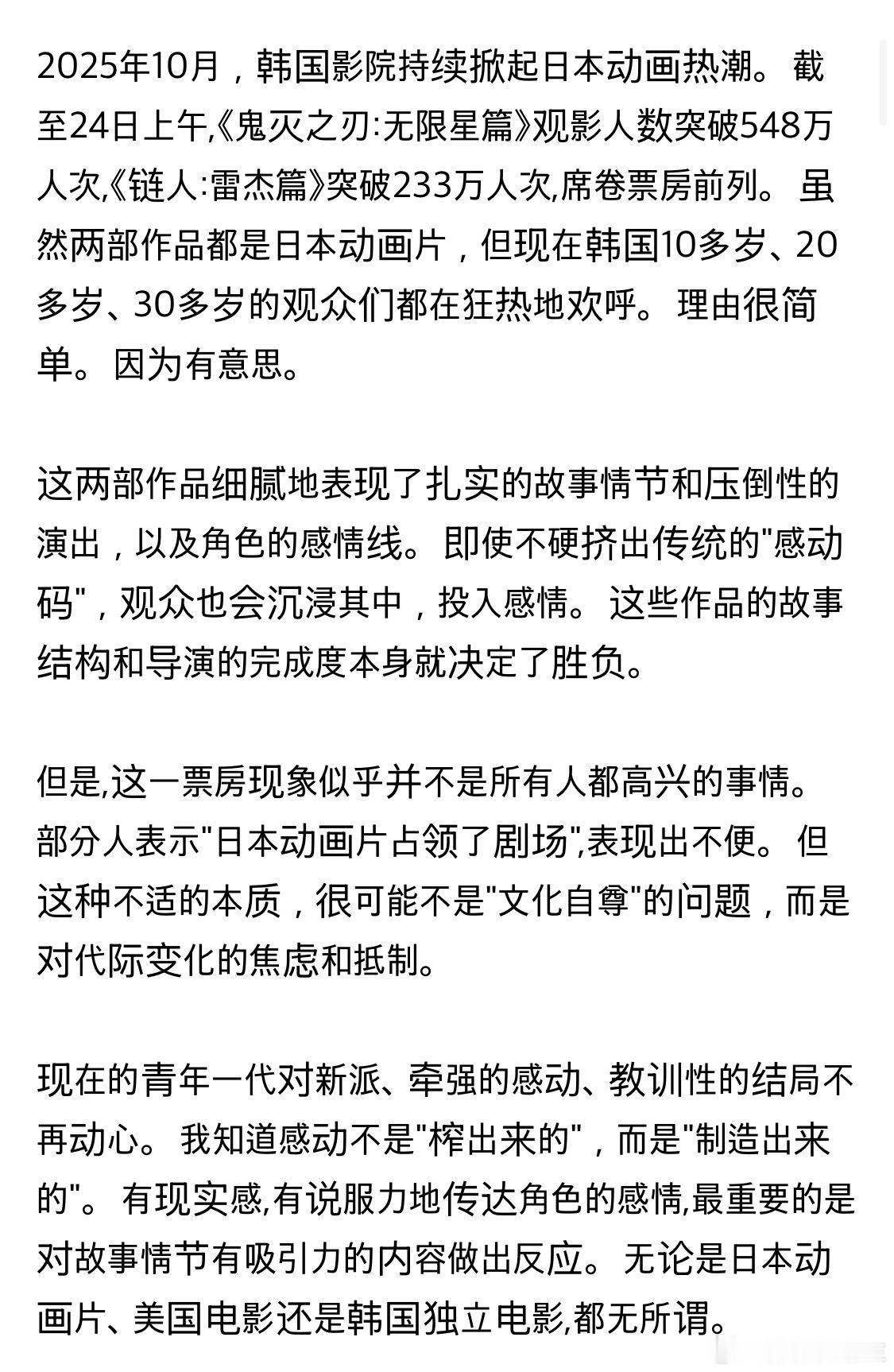 2025年10月，韩国影院持续掀起日本动画热潮。截至24日上午,《鬼灭之刃:无限星篇》观影人数突破548万人次,《链人:雷杰篇》突破233万人次,席卷票房前列。虽然两部作品都是日本动画片，但现在韩国10多岁、20多岁、30多岁的观众们都在狂热地欢呼。理由很简单。因为有意思。

这两部作品细腻地表现了扎实的故事情节和压倒性的演出，以及角色的感情线。即使不硬挤出传统的"感动码"，观众也会沉浸其中，投入感情。这些作品的故事结构和导演的完成度本身就决定了胜负。

但是,这一票房现象似乎并不是所有人都高兴的事情。部分人表示"日本动画片占领了剧场",表现出不便。但这种不适的本质，很可能不是"文化自尊"的问题，而是对代际变化的焦虑和抵制。

现在的青年一代对新派、牵强的感动、教训性的结局不再动心。我知道感动不是"榨出来的"，而是"制造出来的"。有现实感,有说服力地传达角色的感情,最重要的是对故事情节有吸引力的内容做出反应。无论是日本动画片、美国电影还是韩国独立电影,都无所谓。